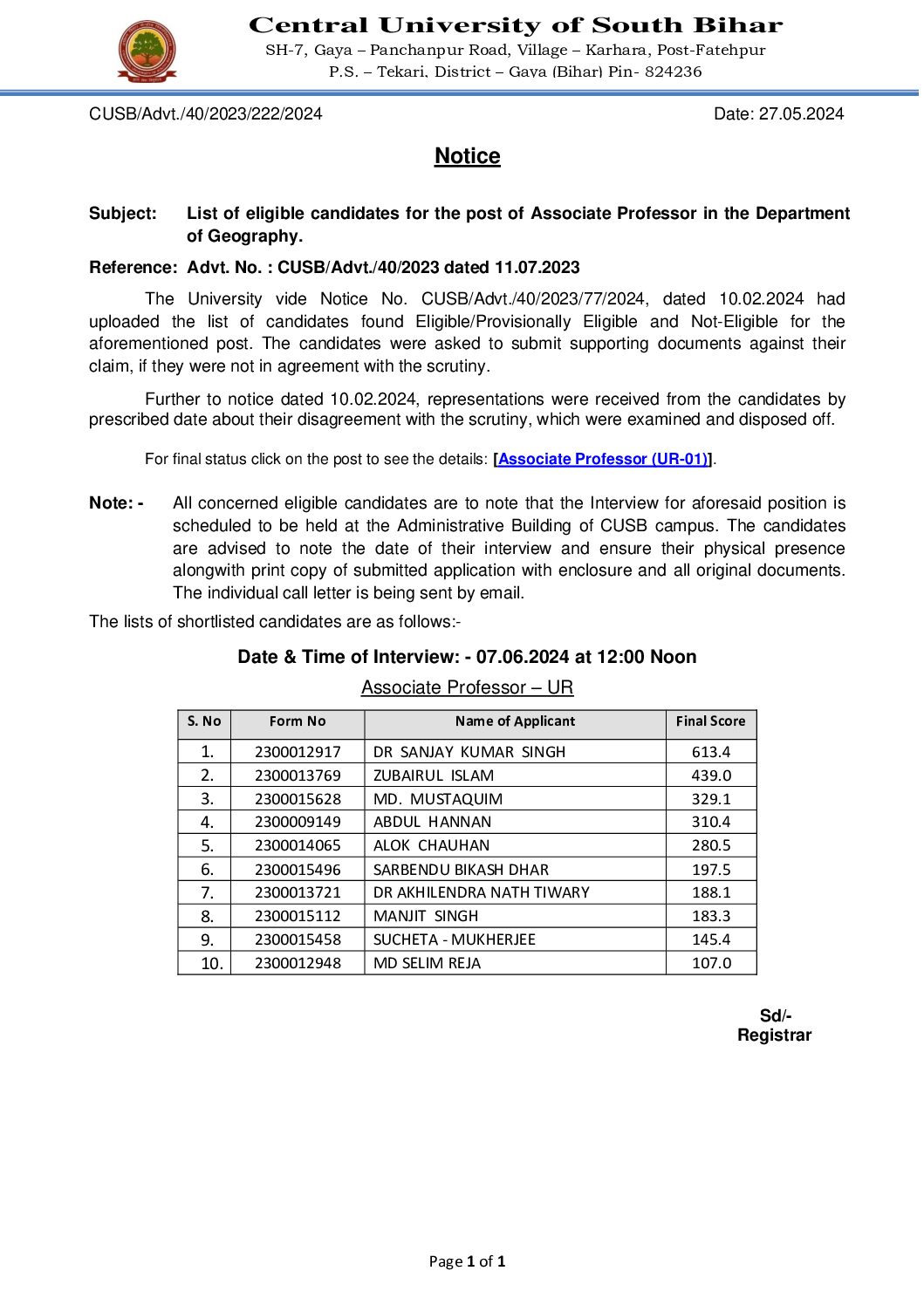 Central University of South Bihar
SH-7, Gaya – Panchanpur Road, Village – Karhara, Post-Fatehpur
P.S. – Tekari, District – Gaya (Bihar) Pin- 824236

CUSB/Advt./40/2023/222/2024

Date: 27.05.2024

Notice

Subject: List of eligible candidates for the post of Associate Professor in the Department of Geography.

Reference: Advt. No. : CUSB/Advt./40/2023 dated 11.07.2023

The University vide Notice No. CUSB/Advt./40/2023/77/2024, dated 10.02.2024 had uploaded the list of candidates found Eligible/Provisionally Eligible and Not-Eligible for the aforementioned post. The candidates were asked to submit supporting documents against their claim, if they were not in agreement with the scrutiny.

Further to notice dated 10.02.2024, representations were received from the candidates by prescribed date about their disagreement with the scrutiny, which were examined and disposed off.

For final status click on the post to see the details: [Associate Professor (UR-01)].

Note: - All concerned eligible candidates are to note that the Interview for aforesaid position is scheduled to be held at the Administrative Building of CUSB campus. The candidates are advised to note the date of their interview and ensure their physical presence alongwith print copy of submitted application with enclosure and all original documents. The individual call letter is being sent by email.

The lists of shortlisted candidates are as follows:-

Date & Time of Interview: - 07.06.2024 at 12:00 Noon

Associate Professor – UR

| S. No | Form No | Name of Applicant | Final Score |
|---|---|---|---|
| 1. | 2300012917 | DR SANJAY KUMAR SINGH | 613.4 |
| 2. | 2300013769 | ZUBAIRUL ISLAM | 439.0 |
| 3. | 2300015628 | MD. MUSTAQUIM | 329.1 |
| 4. | 2300009149 | ABDUL HANNAN | 310.4 |
| 5. | 2300014065 | ALOK CHAUHAN | 280.5 |
| 6. | 2300015496 | SARBENDU BIKASH DHAR | 197.5 |
| 7. | 2300013721 | DR AKHILENDRA NATH TIWARY | 188.1 |
| 8. | 2300015112 | MANJIT SINGH | 183.3 |
| 9. | 2300015458 | SUCHETA - MUKHERJEE | 145.4 |
| 10. | 2300012948 | MD SELIM REJA | 107.0 |

Sd/-
Registrar

Page 1 of 1